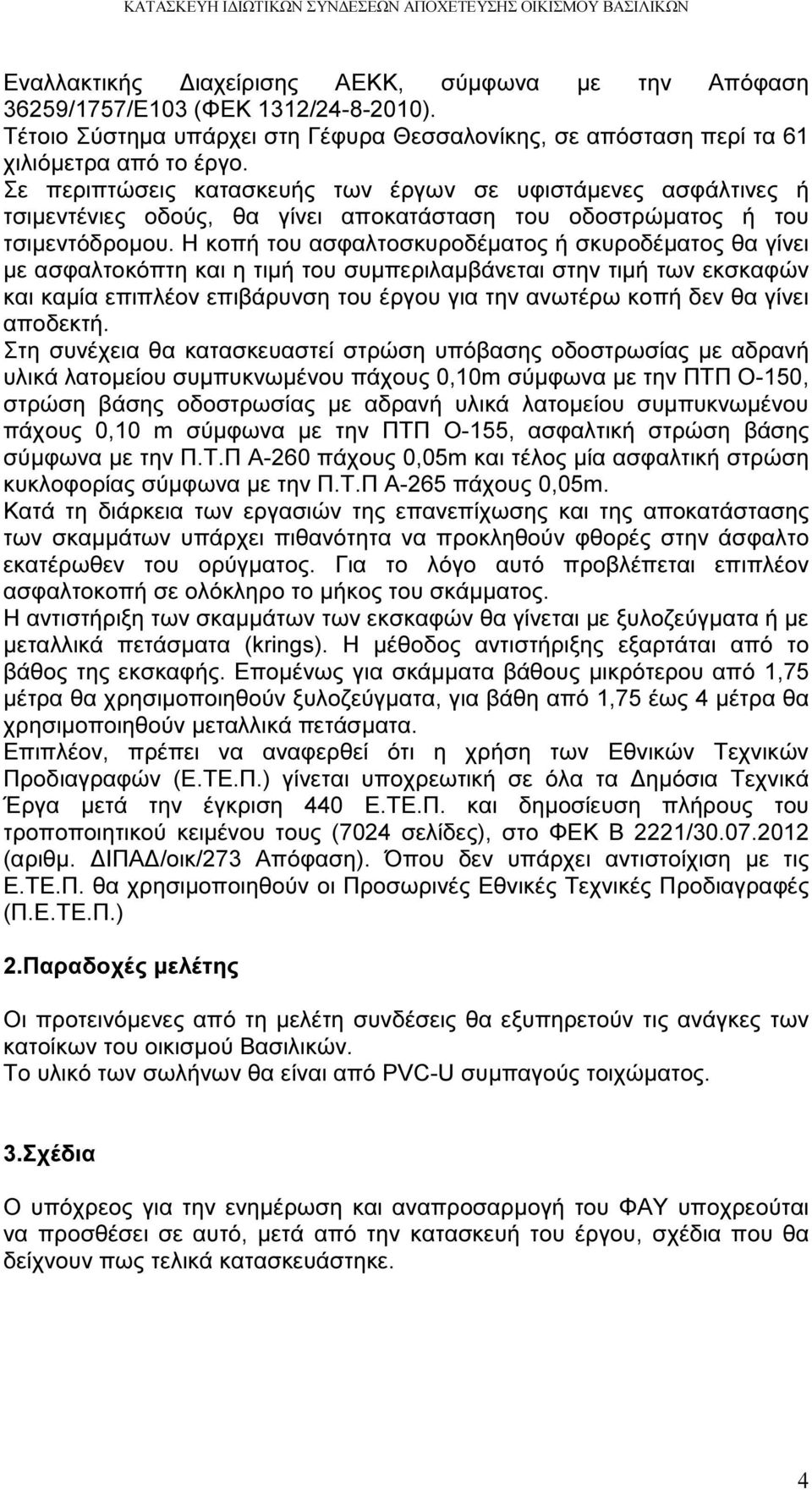 ΚΑΤΑΣΚΕΥΗ ΙΔΙΩΤΙΚΩΝ ΣΥΝΔΕΣΕΩΝ ΑΠΟΧΕΤΕΥΣΗΣ ΟΙΚΙΣΜΟΥ ΒΑΣΙΛΙΚΩΝ

Εναλλακτικής Διαχείρισης ΑΕΚΚ, σύμφωνα με την Απόφαση 36259/1757/Ε103 (ΦΕΚ 1312/24-8-2010).
Τέτοιο Σύστημα υπάρχει στη Γέφυρα Θεσσαλονίκης, σε απόσταση περί τα 61 χιλιόμετρα από το έργο.
Σε περιπτώσεις κατασκευής των έργων σε υφιστάμενες ασφάλτινες ή τσιμεντένιες οδούς, θα γίνει αποκατάσταση του οδοστρώματος ή του τσιμεντόδρομου. Η κοπή του ασφαλτοσκυροδέματος ή σκυροδέματος θα γίνει με ασφαλτοκόπτη και η τιμή του συμπεριλαμβάνεται στην τιμή των εκσκαφών και καμία επιπλέον επιβάρυνση του έργου για την ανωτέρω κοπή δεν θα γίνει αποδεκτή.
Στη συνέχεια θα κατασκευαστεί στρώση υπόβασης οδοστρωσίας με αδρανή υλικά λατομείου συμπυκνωμένου πάχους 0,10m σύμφωνα με την ΠΤΠ Ο-150, στρώση βάσης οδοστρωσίας με αδρανή υλικά λατομείου συμπυκνωμένου πάχους 0,10 m σύμφωνα με την ΠΤΠ Ο-155, ασφαλτική στρώση βάσης σύμφωνα με την Π.Τ.Π Α-260 πάχους 0,05m και τέλος μία ασφαλτική στρώση κυκλοφορίας σύμφωνα με την Π.Τ.Π Α-265 πάχους 0,05m.
Κατά τη διάρκεια των εργασιών της επανεπίχωσης και της αποκατάστασης των σκαμμάτων υπάρχει πιθανότητα να προκληθούν φθορές στην άσφαλτο εκατέρωθεν του ορύγματος. Για το λόγο αυτό προβλέπεται επιπλέον ασφαλτοκοπή σε ολόκληρο το μήκος του σκάμματος.
Η αντιστήριξη των σκαμμάτων των εκσκαφών θα γίνεται με ξυλοζεύγματα ή με μεταλλικά πετάσματα (krings). Η μέθοδος αντιστήριξης εξαρτάται από το βάθος της εκσκαφής. Επομένως για σκάμματα βάθους μικρότερου από 1,75 μέτρα θα χρησιμοποιηθούν ξυλοζεύγματα, για βάθη από 1,75 έως 4 μέτρα θα χρησιμοποιηθούν μεταλλικά πετάσματα.
Επιπλέον, πρέπει να αναφερθεί ότι η χρήση των Εθνικών Τεχνικών Προδιαγραφών (Ε.ΤΕ.Π.) γίνεται υποχρεωτική σε όλα τα Δημόσια Τεχνικά Έργα μετά την έγκριση 440 Ε.ΤΕ.Π. και δημοσίευση πλήρους του τροποποιητικού κειμένου τους (7024 σελίδες), στο ΦΕΚ Β 2221/30.07.2012 (αριθμ. ΔΙΠΑΔ/οικ/273 Απόφαση). Όπου δεν υπάρχει αντιστοίχιση με τις Ε.ΤΕ.Π. θα χρησιμοποιηθούν οι Προσωρινές Εθνικές Τεχνικές Προδιαγραφές (Π.Ε.ΤΕ.Π.)

2.Παραδοχές μελέτης

Οι προτεινόμενες από τη μελέτη συνδέσεις θα εξυπηρετούν τις ανάγκες των κατοίκων του οικισμού Βασιλικών.
Το υλικό των σωλήνων θα είναι από PVC-U συμπαγούς τοιχώματος.

3.Σχέδια

Ο υπόχρεος για την ενημέρωση και αναπροσαρμογή του ΦΑΥ υποχρεούται να προσθέσει σε αυτό, μετά από την κατασκευή του έργου, σχέδια που δείχνουν πως τελικά κατασκευάστηκε.

4